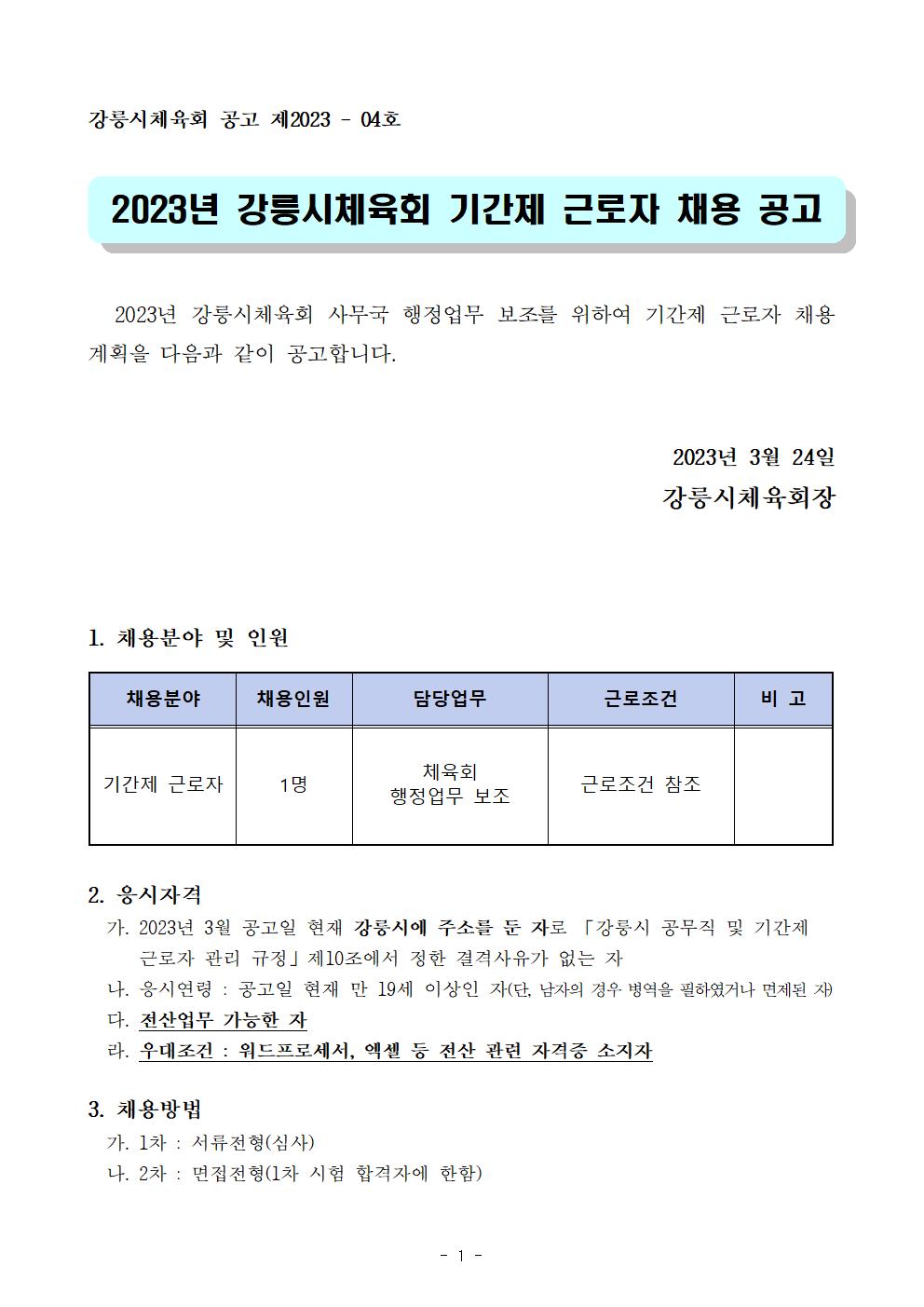 강릉시체육회 공고 제2023 - 04호

2023년 강릉시체육회 기간제 근로자 채용 공고

2023년 강릉시체육회 사무국 행정업무 보조를 위하여 기간제 근로자 채용 계획을 다음과 같이 공고합니다.

2023년 3월 24일
강릉시체육회장

1. 채용분야 및 인원

| 채용분야 | 채용인원 | 담당업무 | 근로조건 | 비 고 |
|---|---|---|---|---|
| 기간제 근로자 | 1명 | 체육회 행정업무 보조 | 근로조건 참조 | |

2. 응시자격
가. 2023년 3월 공고일 현재 강릉시에 주소를 둔 자로 「강릉시 공무직 및 기간제 근로자 관리 규정」제10조에서 정한 결격사유가 없는 자
나. 응시연령 : 공고일 현재 만 19세 이상인 자(단, 남자의 경우 병역을 필하였거나 면제된 자)
다. 전산업무 가능한 자
라. 우대조건 : 워드프로세서, 엑셀 등 전산 관련 자격증 소지자

3. 채용방법
가. 1차 : 서류전형(심사)
나. 2차 : 면접전형(1차 시험 합격자에 한함)

- 1 -